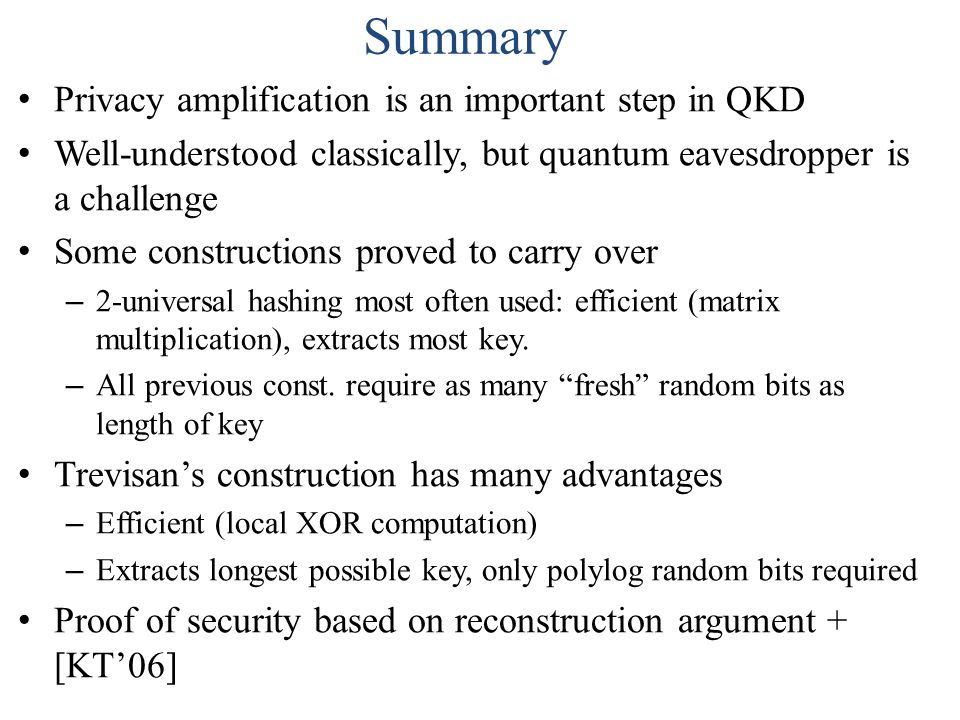 Summary

• Privacy amplification is an important step in QKD

• Well-understood classically, but quantum eavesdropper is a challenge

• Some constructions proved to carry over

– 2-universal hashing most often used: efficient (matrix multiplication), extracts most key.

– All previous const. require as many “fresh” random bits as length of key

• Trevisan’s construction has many advantages

– Efficient (local XOR computation)

– Extracts longest possible key, only polylog random bits required

• Proof of security based on reconstruction argument + [KT’06]